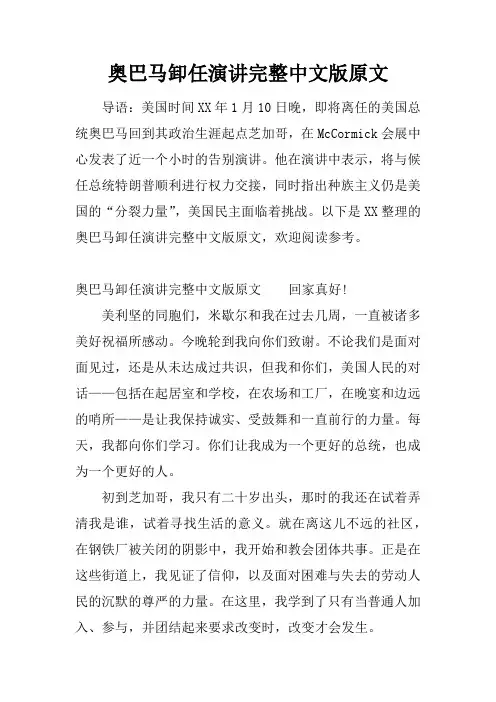 奥巴马卸任演讲完整中文版原文

导语：美国时间XX年1月10日晚，即将离任的美国总统奥巴马回到其政治生涯起点芝加哥，在McCormick会展中心发表了近一个小时的告别演讲。他在演讲中表示，将与候任总统特朗普顺利进行权力交接，同时指出种族主义仍是美国的“分裂力量”，美国民主面临着挑战。以下是XX整理的奥巴马卸任演讲完整中文版原文，欢迎阅读参考。

奥巴马卸任演讲完整中文版原文　　回家真好！

美利坚的同胞们，米歇尔和我在过去几周，一直被诸多美好祝福所感动。今晚轮到我向你们致谢。不论我们是面对面见过，还是从未达成过共识，但我和你们，美国人民的对话——包括在起居室和学校，在农场和工厂，在晚宴和边远的哨所——是让我保持诚实、受鼓舞和一直前行的力量。每天，我都向你们学习。你们让我成为一个更好的总统，也成为一个更好的人。

初到芝加哥，我只有二十岁出头，那时的我还在试着弄清我是谁，试着寻找生活的意义。就在离这儿不远的社区，在钢铁厂被关闭的阴影中，我开始和教会团体共事。正是在这些街道上，我见证了信仰，以及面对困难与失去的劳动人民的沉默的尊严的力量。在这里，我学到了只有当普通人加入、参与，并团结起来要求改变时，改变才会发生。